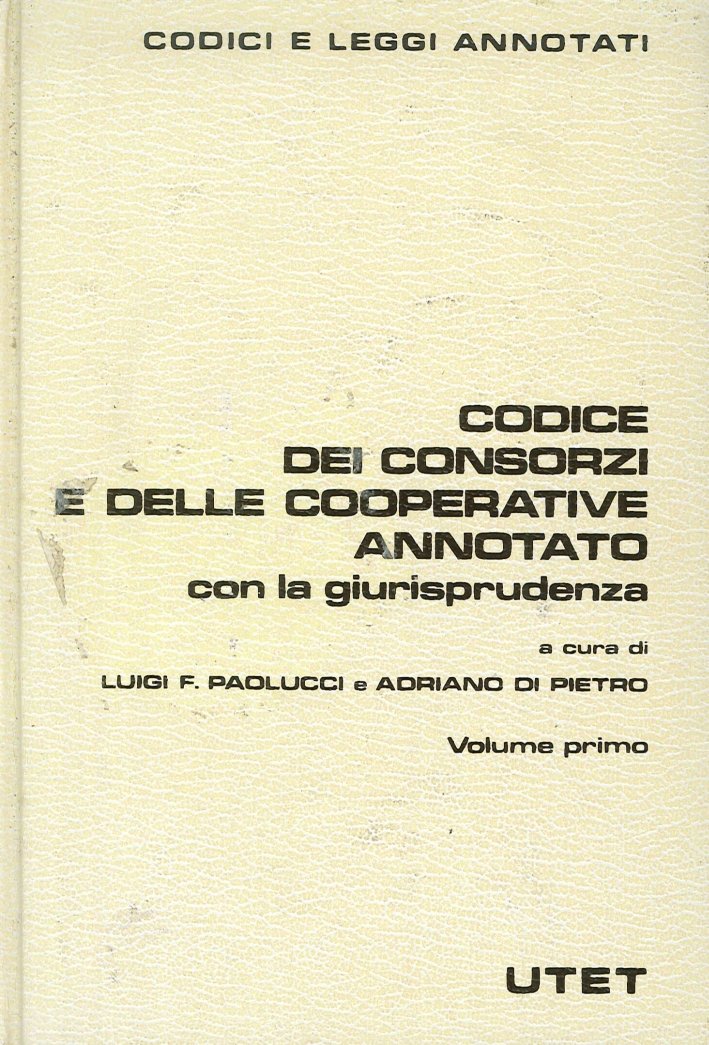 CODICI E LEGGI ANNOTATI

CODICE
DEI CONSORZI
E DELLE COOPERATIVE
ANNOTATO
con la giurisprudenza

a cura di
LUIGI F. PAOLUCCI e ADRIANO DI PIETRO

Volume primo

UTET